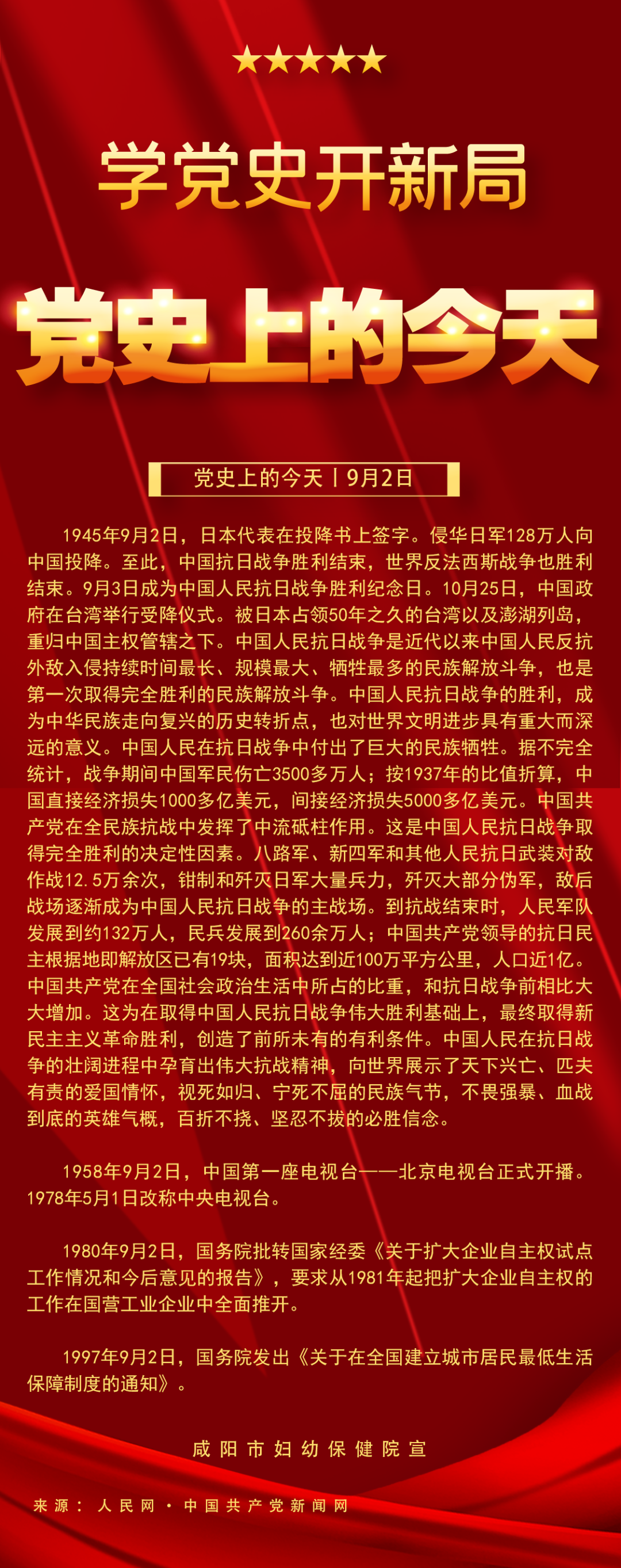 学党史开新局

党史上的今天

党史上的今天丨9月2日

1945年9月2日，日本代表在投降书上签字。侵华日军128万人向中国投降。至此，中国抗日战争胜利结束，世界反法西斯战争也胜利结束。9月3日成为中国人民抗日战争胜利纪念日。10月25日，中国政府在台湾举行受降仪式。被日本占领50年之久的台湾以及澎湖列岛，重归中国主权管辖之下。中国人民抗日战争是近代以来中国人民反抗外敌入侵持续时间最长、规模最大、牺牲最多的民族解放斗争，也是第一次取得完全胜利的民族解放斗争。中国人民抗日战争的胜利，成为中华民族走向复兴的历史转折点，也对世界文明进步具有重大而深远的意义。中国人民在抗日战争中付出了巨大的民族牺牲。据不完全统计，战争期间中国军民伤亡3500多万人；按1937年的比值折算，中国直接经济损失1000多亿美元，间接经济损失5000多亿美元。中国共产党在全民族抗战中发挥了中流砥柱作用。这是中国人民抗日战争取得完全胜利的决定性因素。八路军、新四军和其他人民抗日武装对敌作战12.5万余次，钳制和歼灭日军大量兵力，歼灭大部分伪军，敌后战场逐渐成为中国人民抗日战争的主战场。到抗战结束时，人民军队发展到约132万人，民兵发展到260余万人；中国共产党领导的抗日民主根据地即解放区已有19块，面积达到近100万平方公里，人口近1亿。中国共产党在全国社会政治生活中所占的比重，和抗日战争前相比大大增加。这为在取得中国人民抗日战争伟大胜利基础上，最终取得新民主主义革命胜利，创造了前所未有的有利条件。中国人民在抗日战争的壮阔进程中孕育出伟大抗战精神，向世界展示了天下兴亡、匹夫有责的爱国情怀，视死如归、宁死不屈的民族气节，不畏强暴、血战到底的英雄气概，百折不挠、坚忍不拔的必胜信念。

1958年9月2日，中国第一座电视台——北京电视台正式开播。1978年5月1日改称中央电视台。

1980年9月2日，国务院批转国家经委《关于扩大企业自主权试点工作情况和今后意见的报告》，要求从1981年起把扩大企业自主权的工作在国营工业企业中全面推开。

1997年9月2日，国务院发出《关于在全国建立城市居民最低生活保障制度的通知》。

咸阳市妇幼保健院宣

来源：人民网·中国共产党新闻网